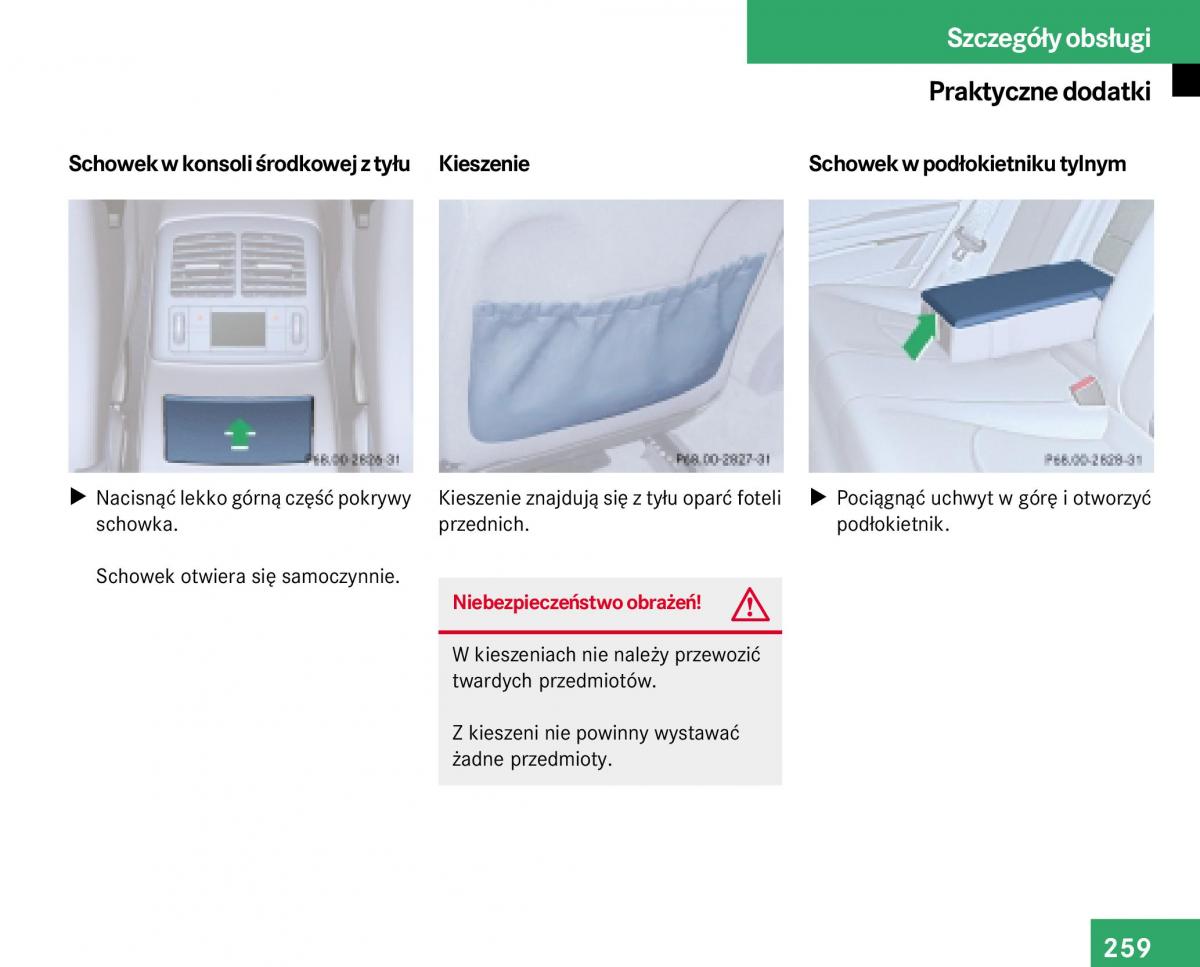 Szczegóły obsługi

Praktyczne dodatki

Schowek w konsoli środkowej z tyłu

P68.00-2826-31

▶ Nacisnąć lekko górną część pokrywy schowka.

Schowek otwiera się samoczynnie.

Kieszenie

P68.00-2827-31

Kieszenie znajdują się z tyłu oparć foteli przednich.

Niebezpieczeństwo obrażeń!

W kieszeniach nie należy przewozić twardych przedmiotów.

Z kieszeni nie powinny wystawać żadne przedmioty.

Schowek w podłokietniku tylnym

P68.00-2828-31

▶ Pociągnąć uchwyt w górę i otworzyć podłokietnik.

259